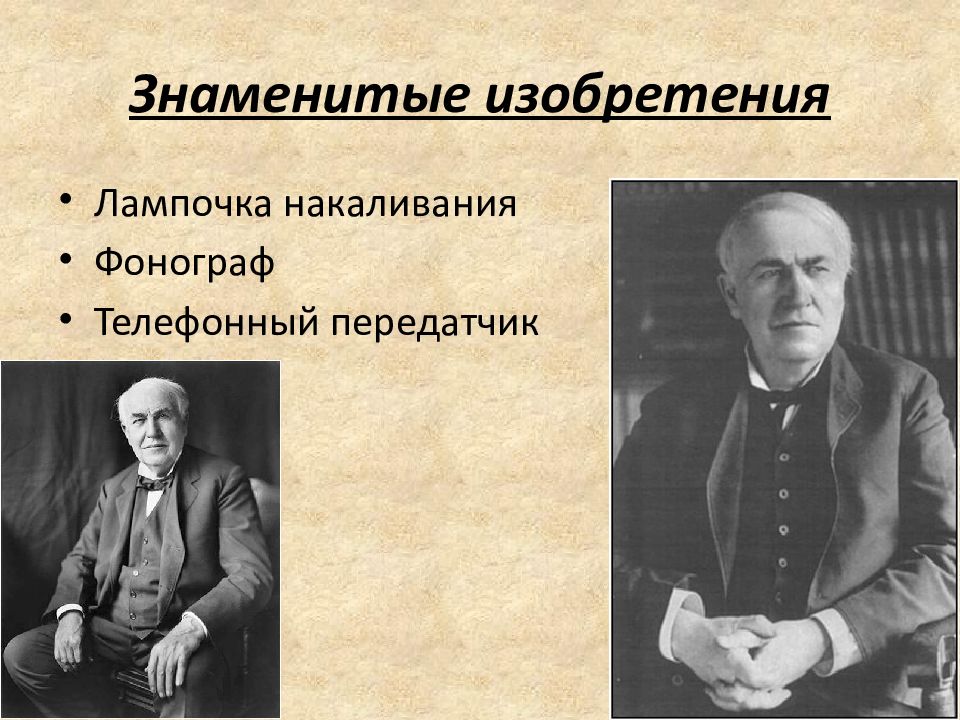 Знаменитые изобретения

• Лампочка накаливания
• Фонограф
• Телефонный передатчик